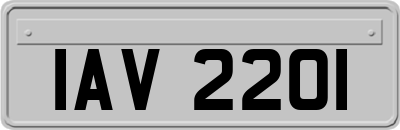 IAV 2201